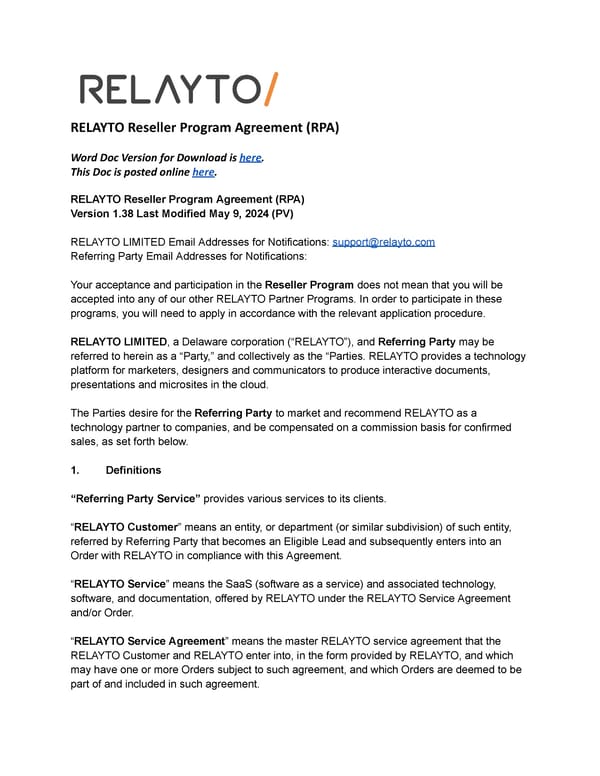 RELAYTO/

RELAYTO Reseller Program Agreement (RPA)

Word Doc Version for Download is here.
This Doc is posted online here.

RELAYTO Reseller Program Agreement (RPA)
Version 1.38 Last Modified May 9, 2024 (PV)

RELAYTO LIMITED Email Addresses for Notifications: support@relayto.com
Referring Party Email Addresses for Notifications:

Your acceptance and participation in the Reseller Program does not mean that you will be accepted into any of our other RELAYTO Partner Programs. In order to participate in these programs, you will need to apply in accordance with the relevant application procedure.

RELAYTO LIMITED, a Delaware corporation ("RELAYTO"), and Referring Party may be referred to herein as a "Party," and collectively as the "Parties. RELAYTO provides a technology platform for marketers, designers and communicators to produce interactive documents, presentations and microsites in the cloud.

The Parties desire for the Referring Party to market and recommend RELAYTO as a technology partner to companies, and be compensated on a commission basis for confirmed sales, as set forth below.

1. Definitions

"Referring Party Service" provides various services to its clients.

"RELAYTO Customer" means an entity, or department (or similar subdivision) of such entity, referred by Referring Party that becomes an Eligible Lead and subsequently enters into an Order with RELAYTO in compliance with this Agreement.

"RELAYTO Service" means the SaaS (software as a service) and associated technology, software, and documentation, offered by RELAYTO under the RELAYTO Service Agreement and/or Order.

"RELAYTO Service Agreement" means the master RELAYTO service agreement that the RELAYTO Customer and RELAYTO enter into, in the form provided by RELAYTO, and which may have one or more Orders subject to such agreement, and which Orders are deemed to be part of and included in such agreement.